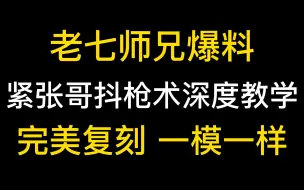 老七师兄爆料

紧张哥抖枪术深度教学

完美复刻 一模一样